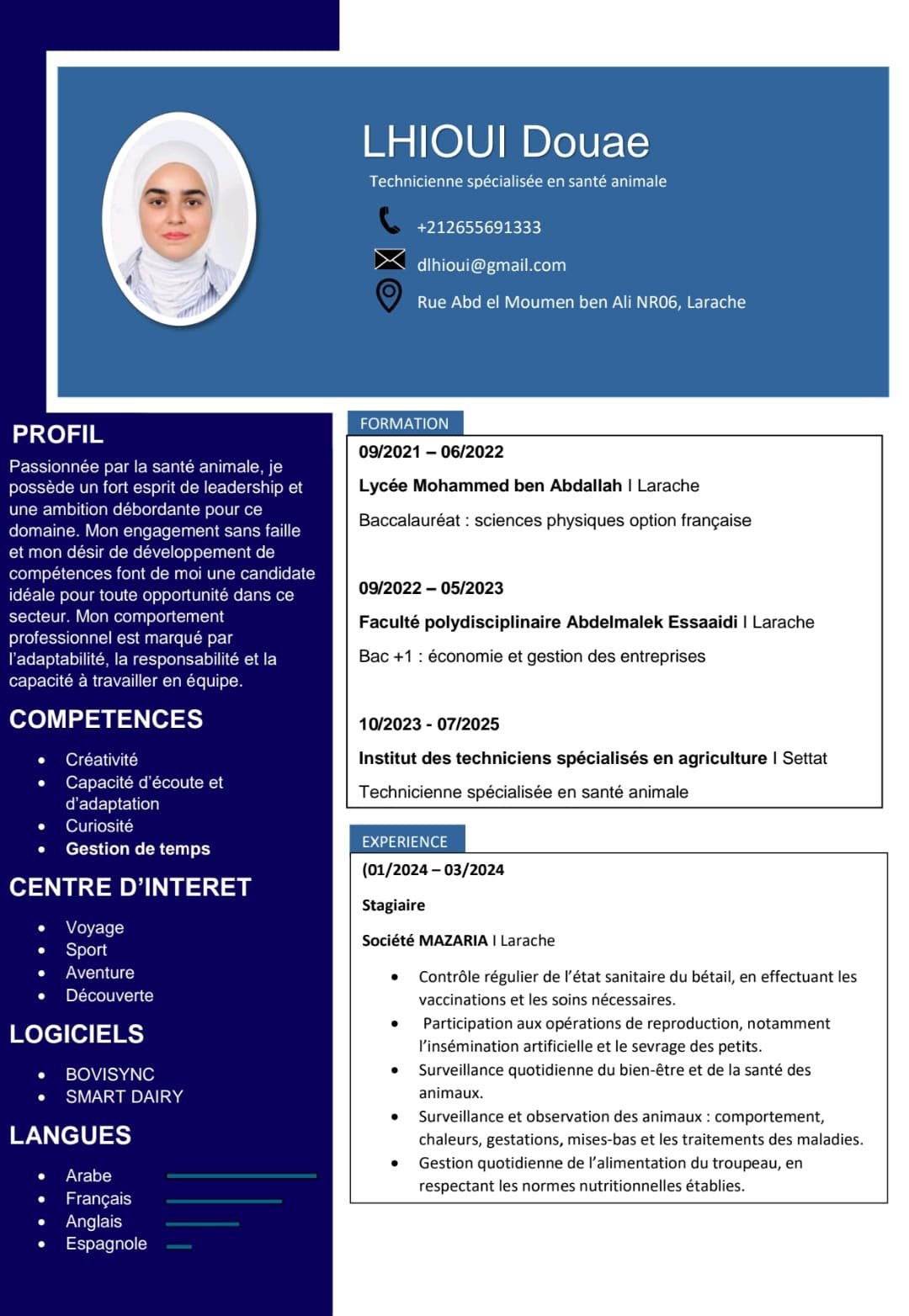 LHIOUI Douae

Technicienne spécialisée en santé animale

+212655691333

dlhioui@gmail.com

Rue Abd el Moumen ben Ali NR06, Larache

PROFIL

Passionnée par la santé animale, je possède un fort esprit de leadership et une ambition débordante pour ce domaine. Mon engagement sans faille et mon désir de développement de compétences font de moi une candidate idéale pour toute opportunité dans ce secteur. Mon comportement professionnel est marqué par l'adaptabilité, la responsabilité et la capacité à travailler en équipe.

COMPETENCES

- Créativité
- Capacité d'écoute et d'adaptation
- Curiosité
- Gestion de temps

CENTRE D'INTERET

- Voyage
- Sport
- Aventure
- Découverte

LOGICIELS

- BOVISYNC
- SMART DAIRY

LANGUES

- Arabe
- Français
- Anglais
- Espagnole

FORMATION

09/2021 – 06/2022

Lycée Mohammed ben Abdallah I Larache

Baccalauréat : sciences physiques option française

09/2022 – 05/2023

Faculté polydisciplinaire Abdelmalek Essaaidi I Larache

Bac +1 : économie et gestion des entreprises

10/2023 - 07/2025

Institut des techniciens spécialisés en agriculture I Settat

Technicienne spécialisée en santé animale

EXPERIENCE

(01/2024 – 03/2024

Stagiaire

Société MAZARIA I Larache

- Contrôle régulier de l'état sanitaire du bétail, en effectuant les vaccinations et les soins nécessaires.
- Participation aux opérations de reproduction, notamment l'insémination artificielle et le sevrage des petits.
- Surveillance quotidienne du bien-être et de la santé des animaux.
- Surveillance et observation des animaux : comportement, chaleurs, gestations, mises-bas et les traitements des maladies.
- Gestion quotidienne de l'alimentation du troupeau, en respectant les normes nutritionnelles établies.